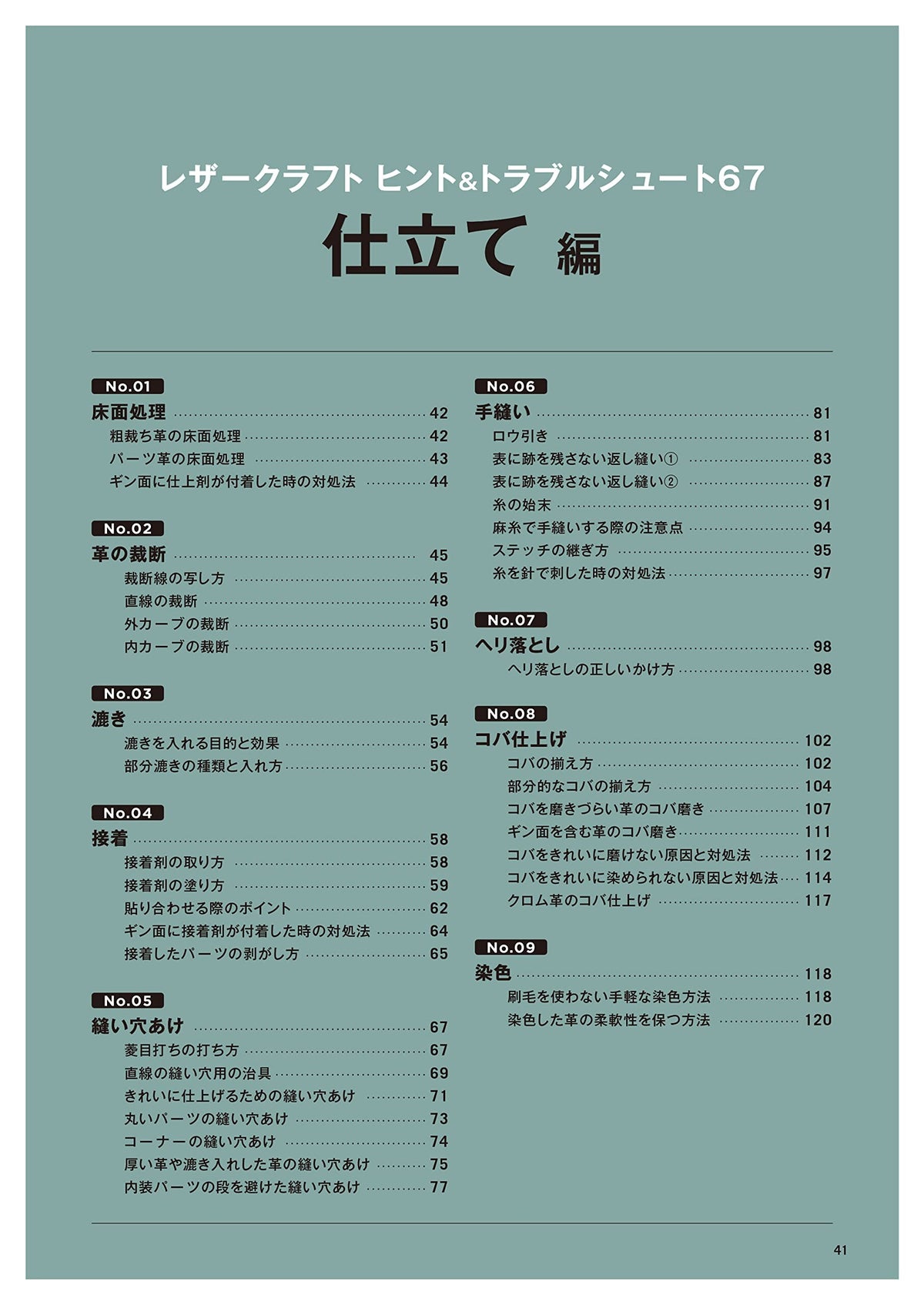 レザークラフト ヒント&トラブルシュート67

仕立て 編

No.01

床面処理 42
粗裁ち革の床面処理 42
パーツ革の床面処理 43
ギン面に仕上剤が付着した時の対処法 44

No.02

革の裁断 45
裁断線の写し方 45
直線の裁断 48
外カーブの裁断 50
内カーブの裁断 51

No.03

漉き 54
漉きを入れる目的と効果 54
部分漉きの種類と入れ方 56

No.04

接着 58
接着剤の取り方 58
接着剤の塗り方 59
貼り合わせる際のポイント 62
ギン面に接着剤が付着した時の対処法 64
接着したパーツの剥がし方 65

No.05

縫い穴あけ 67
菱目打ちの打ち方 67
直線の縫い穴用の治具 69
きれいに仕上げるための縫い穴あけ 71
丸いパーツの縫い穴あけ 73
コーナーの縫い穴あけ 74
厚い革や漉き入れした革の縫い穴あけ 75
内装パーツの段を避けた縫い穴あけ 77

No.06

手縫い 81
ロウ引き 81
表に跡を残さない返し縫い① 83
表に跡を残さない返し縫い② 87
糸の始末 91
麻糸で手縫いする際の注意点 94
ステッチの継ぎ方 95
糸を針で刺した時の対処法 97

No.07

ヘリ落とし 98
ヘリ落としの正しいかけ方 98

No.08

コバ仕上げ 102
コバの揃え方 102
部分的なコバの揃え方 104
コバを磨きづらい革のコバ磨き 107
ギン面を含む革のコバ磨き 111
コバをきれいに磨けない原因と対処法 112
コバをきれいに染められない原因と対処法 114
クロム革のコバ仕上げ 117

No.09

染色 118
刷毛を使わない手軽な染色方法 118
染色した革の柔軟性を保つ方法 120

41